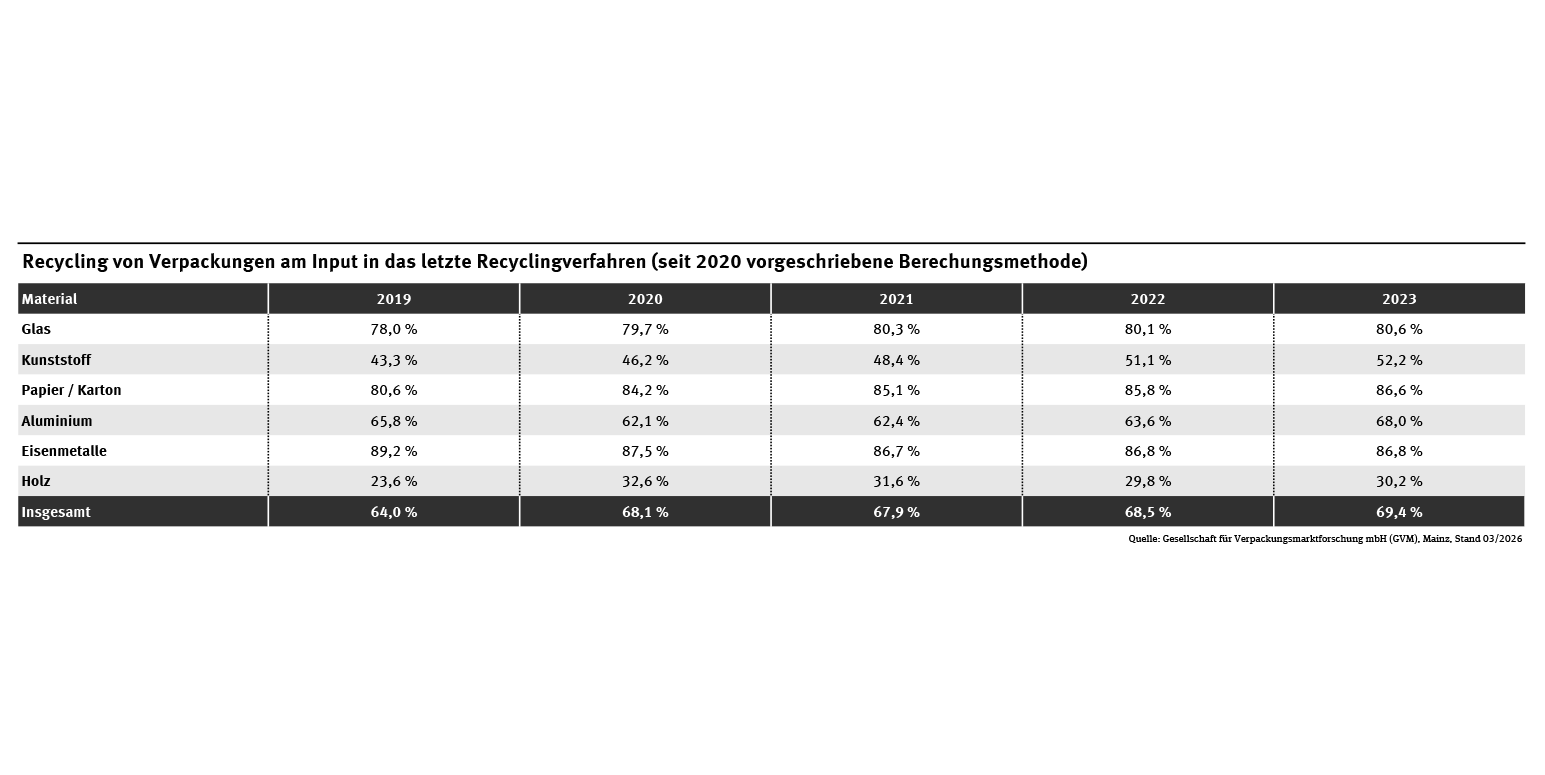 Recycling von Verpackungen am Input in das letzte Recyclingverfahren (seit 2020 vorgeschriebene Berechungsmethode)

| Material | 2019 | 2020 | 2021 | 2022 | 2023 |
|---|---|---|---|---|---|
| Glas | 78,0 % | 79,7 % | 80,3 % | 80,1 % | 80,6 % |
| Kunststoff | 43,3 % | 46,2 % | 48,4 % | 51,1 % | 52,2 % |
| Papier / Karton | 80,6 % | 84,2 % | 85,1 % | 85,8 % | 86,6 % |
| Aluminium | 65,8 % | 62,1 % | 62,4 % | 63,6 % | 68,0 % |
| Eisenmetalle | 89,2 % | 87,5 % | 86,7 % | 86,8 % | 86,8 % |
| Holz | 23,6 % | 32,6 % | 31,6 % | 29,8 % | 30,2 % |
| Insgesamt | 64,0 % | 68,1 % | 67,9 % | 68,5 % | 69,4 % |

Quelle: Gesellschaft für Verpackungsmarktforschung mbH (GVM), Mainz, Stand 03/2026